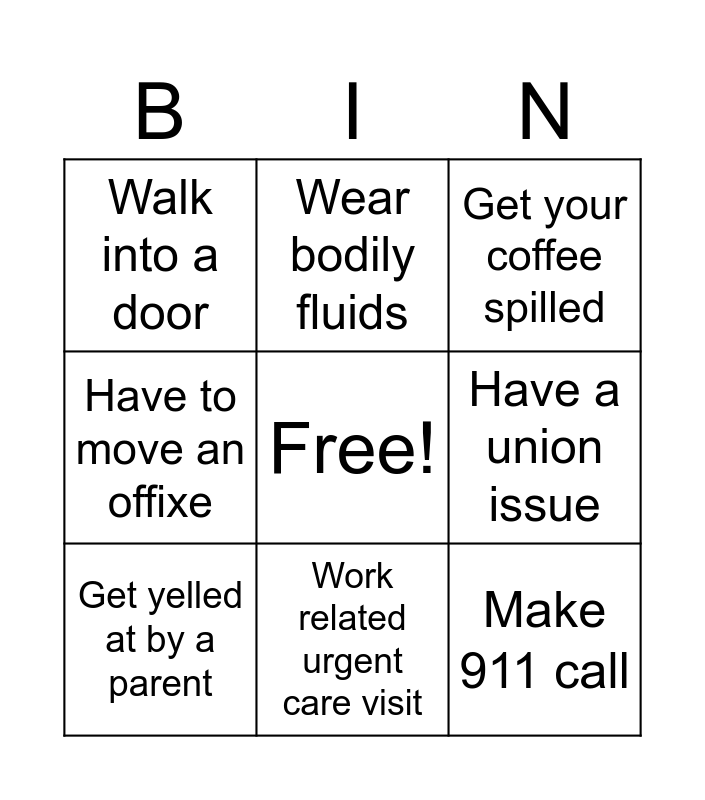 | B | I | N |
|---|---|---|
| Walk into a door | Wear bodily fluids | Get your coffee spilled |
| Have to move an offixe | Free! | Have a union issue |
| Get yelled at by a parent | Work related urgent care visit | Make 911 call |